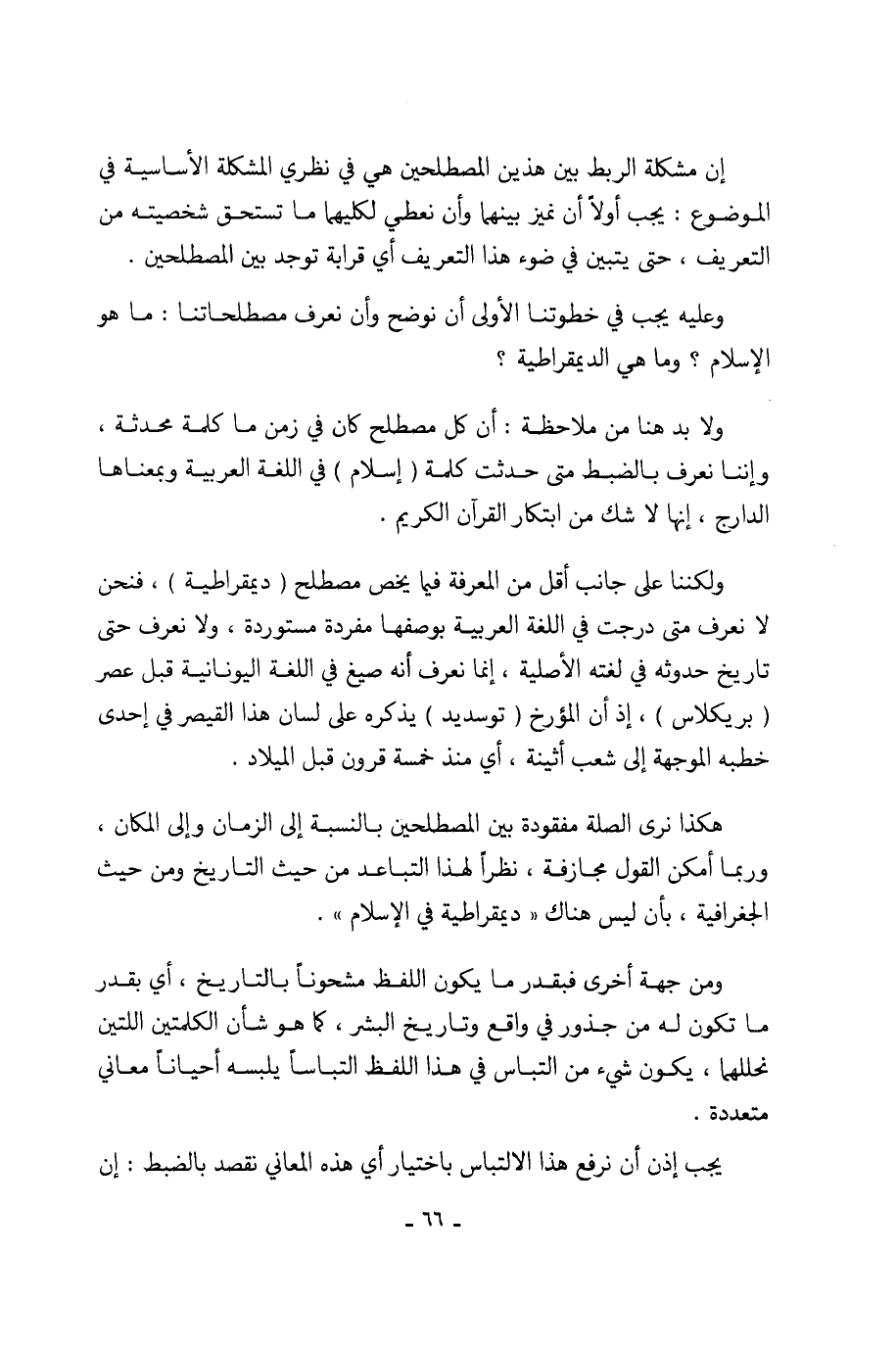 إن مشكلة الربط بين هذين المصطلحين هي في نظري المشكلة الأساسية في الموضوع : يجب أولاً أن نميز بينهما وأن نعطي لكليهما ما تستحق شخصيته من التعريف ، حتى يتبين في ضوء هذا التعريف أي قرابة توجد بين المصطلحين .

وعليه يجب في خطوتنا الأولى أن نوضح وأن نعرف مصطلحاتنا : ما هو الإسلام ؟ وما هي الديمقراطية ؟

ولا بد هنا من ملاحظة : أن كل مصطلح كان في زمن ما كلمة محدثة ، وإننا نعرف بالضبط متى حدثت كلمة ( إسلام ) في اللغة العربية وبمعناها الدارج ، إنها لا شك من ابتكار القرآن الكريم .

ولكننا على جانب أقل من المعرفة فيما يخص مصطلح ( ديمقراطية ) ، فنحن لا نعرف متى درجت في اللغة العربية بوصفها مفردة مستوردة ، ولا نعرف حتى تاريخ حدوثه في لغته الأصلية ، إنما نعرف أنه صيغ في اللغة اليونانية قبل عصر ( بريكلاس ) ، إذ أن المؤرخ ( توسديد ) يذكره على لسان هذا القيصر في إحدى خطبه الموجهة إلى شعب أثينة ، أي منذ خمسة قرون قبل الميلاد .

هكذا نرى الصلة مفقودة بين المصطلحين بالنسبة إلى الزمان وإلى المكان ، وربما أمكن القول مجازفة ، نظراً لهذا التباعد من حيث التاريخ ومن حيث الجغرافية ، بأن ليس هناك « ديمقراطية في الإسلام » .

ومن جهة أخرى فبقدر ما يكون اللفظ مشحوناً بالتاريخ ، أي بقدر ما تكون له من جذور في واقع وتاريخ البشر ، كما هو شأن الكلمتين اللتين نحللهما ، يكون شيء من التباس في هذا اللفظ التباساً يلبسه أحياناً معاني متعددة .

يجب إذن أن نرفع هذا الالتباس باختيار أي هذه المعاني نقصد بالضبط : إن

- ٦٦ -